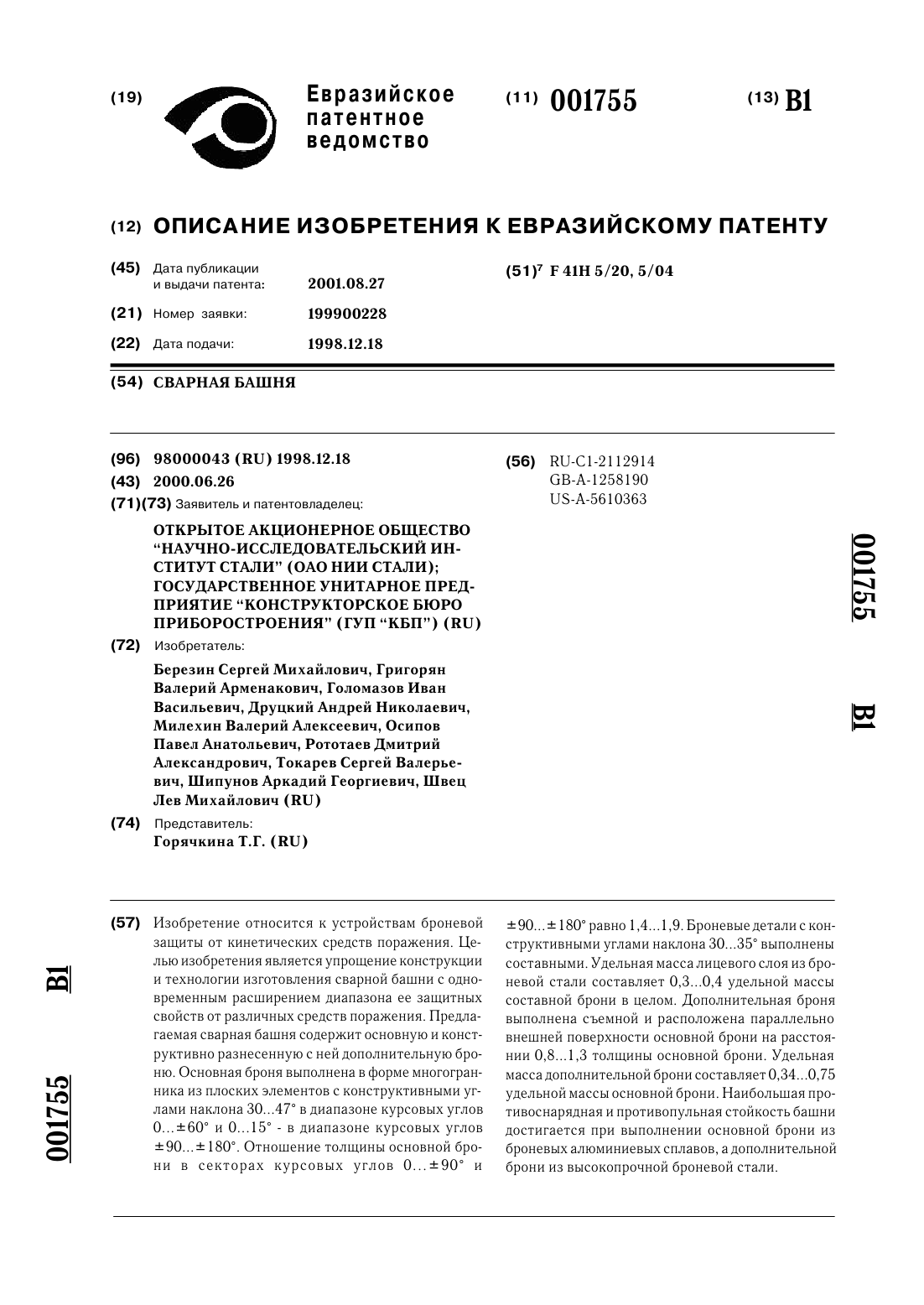 (19) Евразийское патентное ведомство

(11) 001755

(13) B1

(12) ОПИСАНИЕ ИЗОБРЕТЕНИЯ К ЕВРАЗИЙСКОМУ ПАТЕНТУ

(45) Дата публикации и выдачи патента: 2001.08.27

(21) Номер заявки: 199900228

(22) Дата подачи: 1998.12.18

(51)$^7$ F 41H 5/20, 5/04

(54) СВАРНАЯ БАШНЯ

(96) 98000043 (RU) 1998.12.18

(43) 2000.06.26

(71)(73) Заявитель и патентовладелец:

ОТКРЫТОЕ АКЦИОНЕРНОЕ ОБЩЕСТВО "НАУЧНО-ИССЛЕДОВАТЕЛЬСКИЙ ИНСТИТУТ СТАЛИ" (ОАО НИИ СТАЛИ); ГОСУДАРСТВЕННОЕ УНИТАРНОЕ ПРЕДПРИЯТИЕ "КОНСТРУКТОРСКОЕ БЮРО ПРИБОРОСТРОЕНИЯ" (ГУП "КБП") (RU)

(72) Изобретатель:

Березин Сергей Михайлович, Григорян Валерий Арменакович, Голомазов Иван Васильевич, Друцкий Андрей Николаевич, Милехин Валерий Алексеевич, Осипов Павел Анатольевич, Рототаев Дмитрий Александрович, Токарев Сергей Валерьевич, Шипунов Аркадий Георгиевич, Швец Лев Михайлович (RU)

(74) Представитель:
Горячкина Т.Г. (RU)

(56) RU-C1-2112914
GB-A-1258190
US-A-5610363

001755

B1

(57) Изобретение относится к устройствам броневой защиты от кинетических средств поражения. Целью изобретения является упрощение конструкции и технологии изготовления сварной башни с одновременным расширением диапазона ее защитных свойств от различных средств поражения. Предлагаемая сварная башня содержит основную и конструктивно разнесенную с ней дополнительную броню. Основная броня выполнена в форме многогранника из плоских элементов с конструктивными углами наклона 30...47° в диапазоне курсовых углов 0...±60° и 0...15° - в диапазоне курсовых углов ±90...±180°. Отношение толщины основной брони в секторах курсовых углов 0...±90° и ±90...±180° равно 1,4...1,9. Броневые детали с конструктивными углами наклона 30...35° выполнены составными. Удельная масса лицевого слоя из броневой стали составляет 0,3...0,4 удельной массы составной брони в целом. Дополнительная броня выполнена съемной и расположена параллельно внешней поверхности основной брони на расстоянии 0,8...1,3 толщины основной брони. Удельная масса дополнительной брони составляет 0,34...0,75 удельной массы основной брони. Наибольшая противоснарядная и противопульная стойкость башни достигается при выполнении основной брони из броневых алюминиевых сплавов, а дополнительной брони из высокопрочной броневой стали.

B1

001755